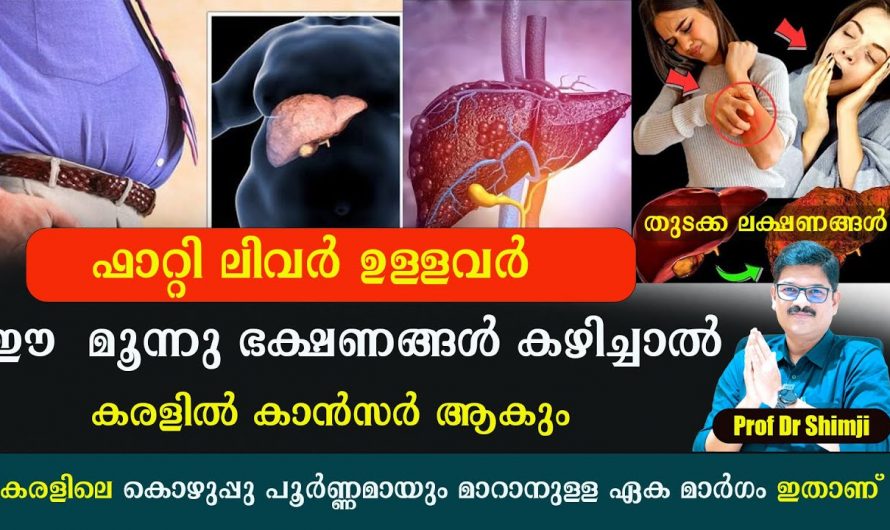 തുടക്ക ലക്ഷണങ്ങൾ

ഫാറ്റി ലിവർ ഉള്ളവർ

ഈ മൂന്നു ഭക്ഷണങ്ങൾ കഴിച്ചാൽ

കരളിൽ കാൻസർ ആകും

Prof Dr Shimji

കരളിലെ കൊഴുപ്പു പൂർണ്ണമായും മാറാനുള്ള ഏക മാർഗം ഇതാണ്